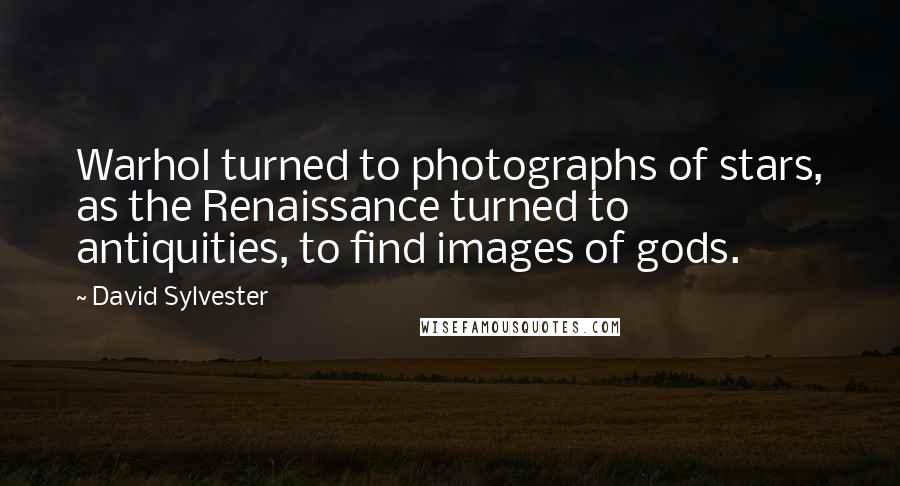 Warhol turned to photographs of stars, as the Renaissance turned to antiquities, to find images of gods.

~ David Sylvester

WISEFAMOUSQUOTES.COM